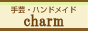 手芸・ハンドメイド
charm